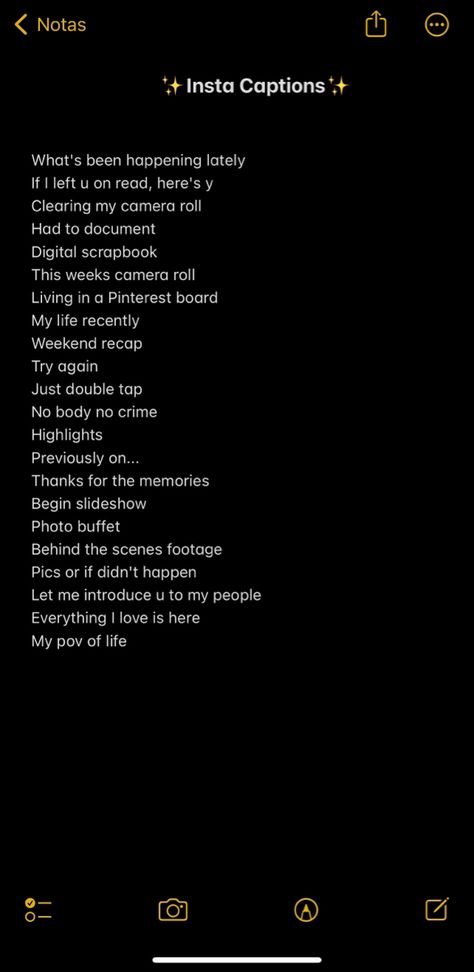 Notas

✨Insta Captions✨

What's been happening lately
If I left u on read, here's y
Clearing my camera roll
Had to document
Digital scrapbook
This weeks camera roll
Living in a Pinterest board
My life recently
Weekend recap
Try again
Just double tap
No body no crime
Highlights
Previously on...
Thanks for the memories
Begin slideshow
Photo buffet
Behind the scenes footage
Pics or if didn't happen
Let me introduce u to my people
Everything I love is here
My pov of life